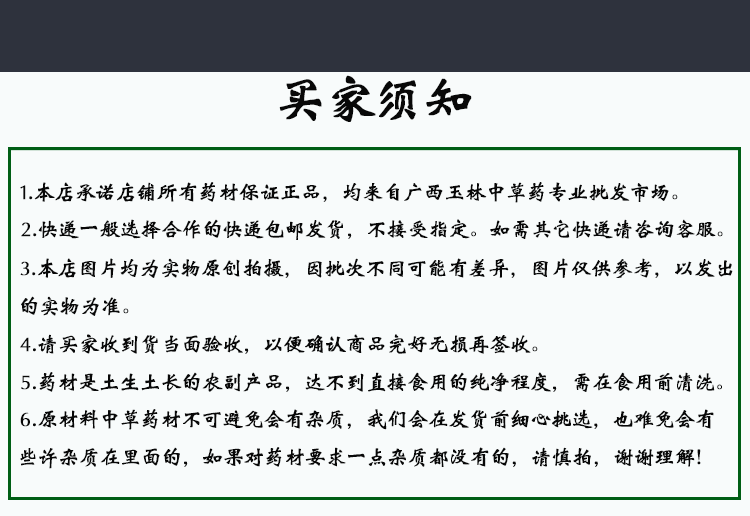 买家须知

1.本店承诺店铺所有药材保证正品，均来自广西玉林中草药专业批发市场。

2.快递一般选择合作的快递包邮发货，不接受指定。如需其它快递请咨询客服。

3.本店图片均为实物原创拍摄，因批次不同可能有差异，图片仅供参考，以发出的实物为准。

4.请买家收到货当面验收，以便确认商品完好无损再签收。

5.药材是土生土长的农副产品，达不到直接食用的纯净程度，需在食用前清洗。

6.原材料中草药材不可避免会有杂质，我们会在发货前细心挑选，也难免会有些许杂质在里面的，如果对药材要求一点杂质都没有的，请慎拍，谢谢理解!